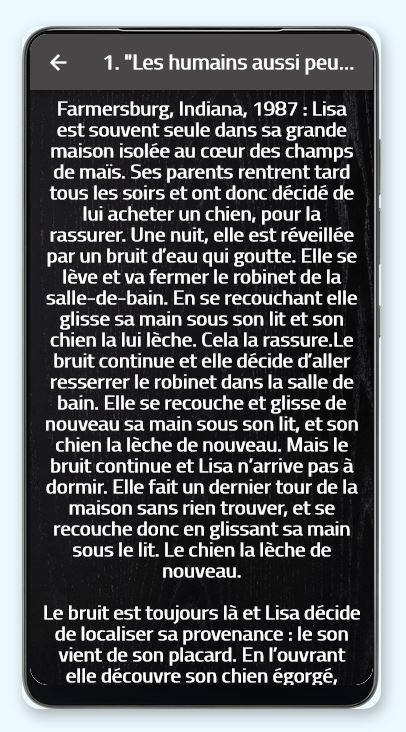 1. "Les humains aussi peu...

Farmersburg, Indiana, 1987 : Lisa est souvent seule dans sa grande maison isolée au cœur des champs de maïs. Ses parents rentrent tard tous les soirs et ont donc décidé de lui acheter un chien, pour la rassurer. Une nuit, elle est réveillée par un bruit d'eau qui goutte. Elle se lève et va fermer le robinet de la salle-de-bain. En se recouchant elle glisse sa main sous son lit et son chien la lui lèche. Cela la rassure.Le bruit continue et elle décide d'aller resserrer le robinet dans la salle de bain. Elle se recouche et glisse de nouveau sa main sous son lit, et son chien la lèche de nouveau. Mais le bruit continue et Lisa n'arrive pas à dormir. Elle fait un dernier tour de la maison sans rien trouver, et se recouche donc en glissant sa main sous le lit. Le chien la lèche de nouveau.

Le bruit est toujours là et Lisa décide de localiser sa provenance : le son vient de son placard. En l'ouvrant elle découvre son chien égorgé,